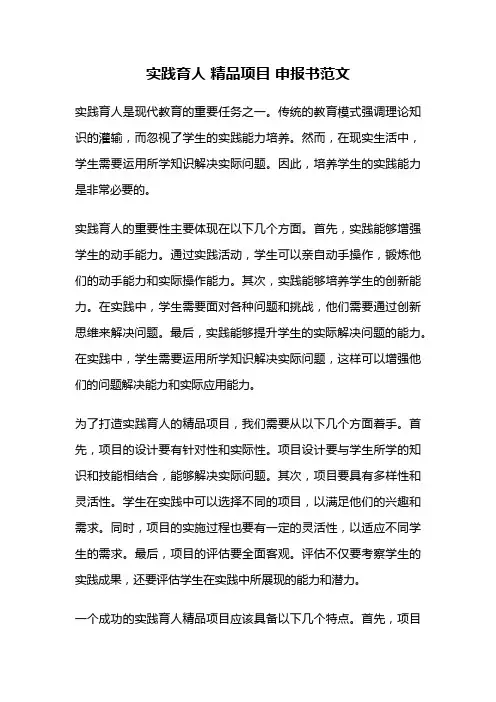 实践育人 精品项目 申报书范文

实践育人是现代教育的重要任务之一。传统的教育模式强调理论知识的灌输，而忽视了学生的实践能力培养。然而，在现实生活中，学生需要运用所学知识解决实际问题。因此，培养学生的实践能力是非常必要的。

实践育人的重要性主要体现在以下几个方面。首先，实践能够增强学生的动手能力。通过实践活动，学生可以亲自动手操作，锻炼他们的动手能力和实际操作能力。其次，实践能够培养学生的创新能力。在实践中，学生需要面对各种问题和挑战，他们需要通过创新思维来解决问题。最后，实践能够提升学生的实际解决问题的能力。在实践中，学生需要运用所学知识解决实际问题，这样可以增强他们的问题解决能力和实际应用能力。

为了打造实践育人的精品项目，我们需要从以下几个方面着手。首先，项目的设计要有针对性和实际性。项目设计要与学生所学的知识和技能相结合，能够解决实际问题。其次，项目要具有多样性和灵活性。学生在实践中可以选择不同的项目，以满足他们的兴趣和需求。同时，项目的实施过程也要有一定的灵活性，以适应不同学生的需求。最后，项目的评估要全面客观。评估不仅要考察学生的实践成果，还要评估学生在实践中所展现的能力和潜力。

一个成功的实践育人精品项目应该具备以下几个特点。首先，项目